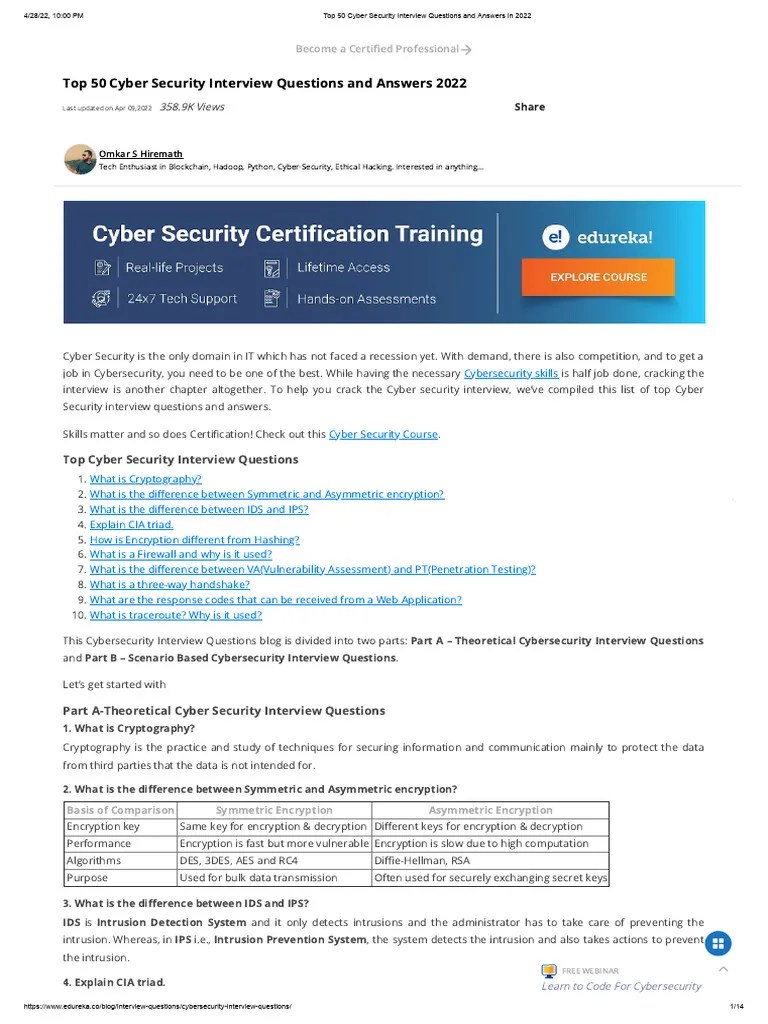 4/28/22, 10:00 PM Top 50 Cyber Security Interview Questions and Answers in 2022

Become a Certified Professional →

Top 50 Cyber Security Interview Questions and Answers 2022

Last updated on Apr 09,2022 358.9K Views Share

Omkar S Hiremath
Tech Enthusiast in Blockchain, Hadoop, Python, Cyber-Security, Ethical Hacking. Interested in anything...

Cyber Security Certification Training
Real-life Projects Lifetime Access
24x7 Tech Support Hands-on Assessments
edureka!
EXPLORE COURSE

Cyber Security is the only domain in IT which has not faced a recession yet. With demand, there is also competition, and to get a job in Cybersecurity, you need to be one of the best. While having the necessary Cybersecurity skills is half job done, cracking the interview is another chapter altogether. To help you crack the Cyber security interview, we've compiled this list of top Cyber Security interview questions and answers.

Skills matter and so does Certification! Check out this Cyber Security Course.

Top Cyber Security Interview Questions

1. What is Cryptography?
2. What is the difference between Symmetric and Asymmetric encryption?
3. What is the difference between IDS and IPS?
4. Explain CIA triad.
5. How is Encryption different from Hashing?
6. What is a Firewall and why is it used?
7. What is the difference between VA(Vulnerability Assessment) and PT(Penetration Testing)?
8. What is a three-way handshake?
9. What are the response codes that can be received from a Web Application?
10. What is traceroute? Why is it used?

This Cybersecurity Interview Questions blog is divided into two parts: Part A – Theoretical Cybersecurity Interview Questions and Part B – Scenario Based Cybersecurity Interview Questions.

Let's get started with

Part A-Theoretical Cyber Security Interview Questions

1. What is Cryptography?

Cryptography is the practice and study of techniques for securing information and communication mainly to protect the data from third parties that the data is not intended for.

2. What is the difference between Symmetric and Asymmetric encryption?

| Basis of Comparison | Symmetric Encryption | Asymmetric Encryption |
|---|---|---|
| Encryption key | Same key for encryption & decryption | Different keys for encryption & decryption |
| Performance | Encryption is fast but more vulnerable | Encryption is slow due to high computation |
| Algorithms | DES, 3DES, AES and RC4 | Diffie-Hellman, RSA |
| Purpose | Used for bulk data transmission | Often used for securely exchanging secret keys |

3. What is the difference between IDS and IPS?

IDS is Intrusion Detection System and it only detects intrusions and the administrator has to take care of preventing the intrusion. Whereas, in IPS i.e., Intrusion Prevention System, the system detects the intrusion and also takes actions to prevent the intrusion.

4. Explain CIA triad.

FREE WEBINAR
Learn to Code For Cybersecurity

https://www.edureka.co/blog/interview-questions/cybersecurity-interview-questions/ 1/14